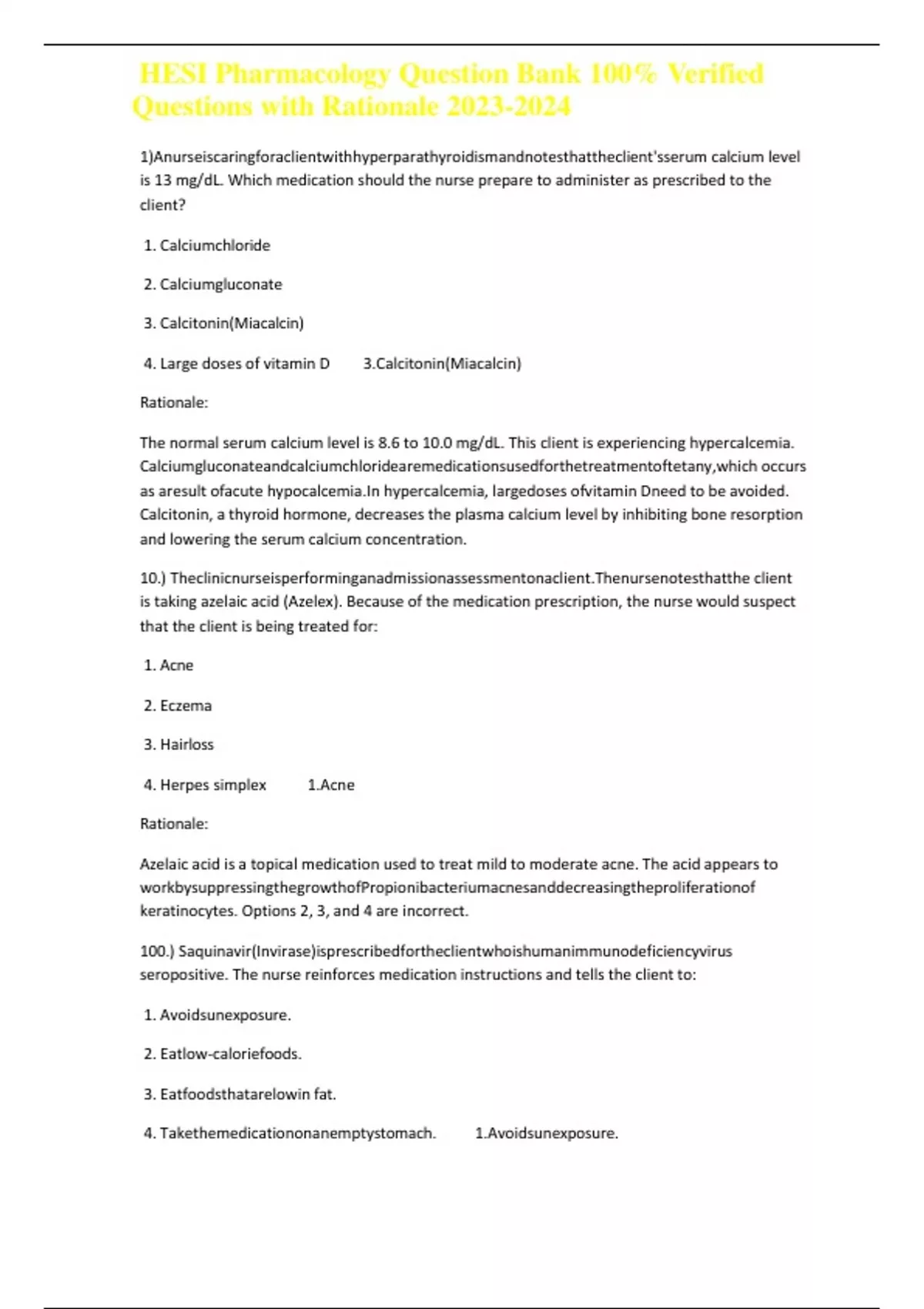 HESI Pharmacology Question Bank 100% Verified Questions with Rationale 2023-2024

1)Anurseiscaringforaclientwithhyperparathyroidismandnotesthattheclient'sserum calcium level is 13 mg/dL. Which medication should the nurse prepare to administer as prescribed to the client?

1. Calciumchloride

2. Calciumgluconate

3. Calcitonin(Miacalcin)

4. Large doses of vitamin D 3.Calcitonin(Miacalcin)

Rationale:

The normal serum calcium level is 8.6 to 10.0 mg/dL. This client is experiencing hypercalcemia. Calciumgluconateandcalciumchloridearemedicationsusedforthetreatmentoftetany,which occurs as aresult ofacute hypocalcemia.In hypercalcemia, largedoses ofvitamin Dneed to be avoided. Calcitonin, a thyroid hormone, decreases the plasma calcium level by inhibiting bone resorption and lowering the serum calcium concentration.

10.) Theclinicnurseisperforminganadmissionassessmentonaclient.Thenursenotesthatthe client is taking azelaic acid (Azelex). Because of the medication prescription, the nurse would suspect that the client is being treated for:

1. Acne

2. Eczema

3. Hairloss

4. Herpes simplex 1.Acne

Rationale:

Azelaic acid is a topical medication used to treat mild to moderate acne. The acid appears to workbysuppressingthegrowthofPropionibacteriumacnesanddecreasingtheproliferationof keratinocytes. Options 2, 3, and 4 are incorrect.

100.) Saquinavir(Invirase)isprescribedfortheclientwhoishumanimmunodeficiencyvirus seropositive. The nurse reinforces medication instructions and tells the client to:

1. Avoidsunexposure.

2. Eatlow-caloriefoods.

3. Eatfoodsthatarelowin fat.

4. Takethemedicationonanemptystomach. 1.Avoidsunexposure.